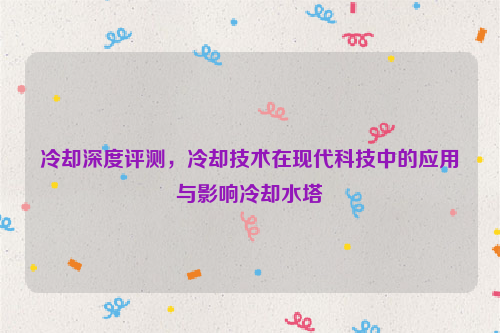 冷却深度评测，冷却技术在现代科技中的应用与影响冷却水塔